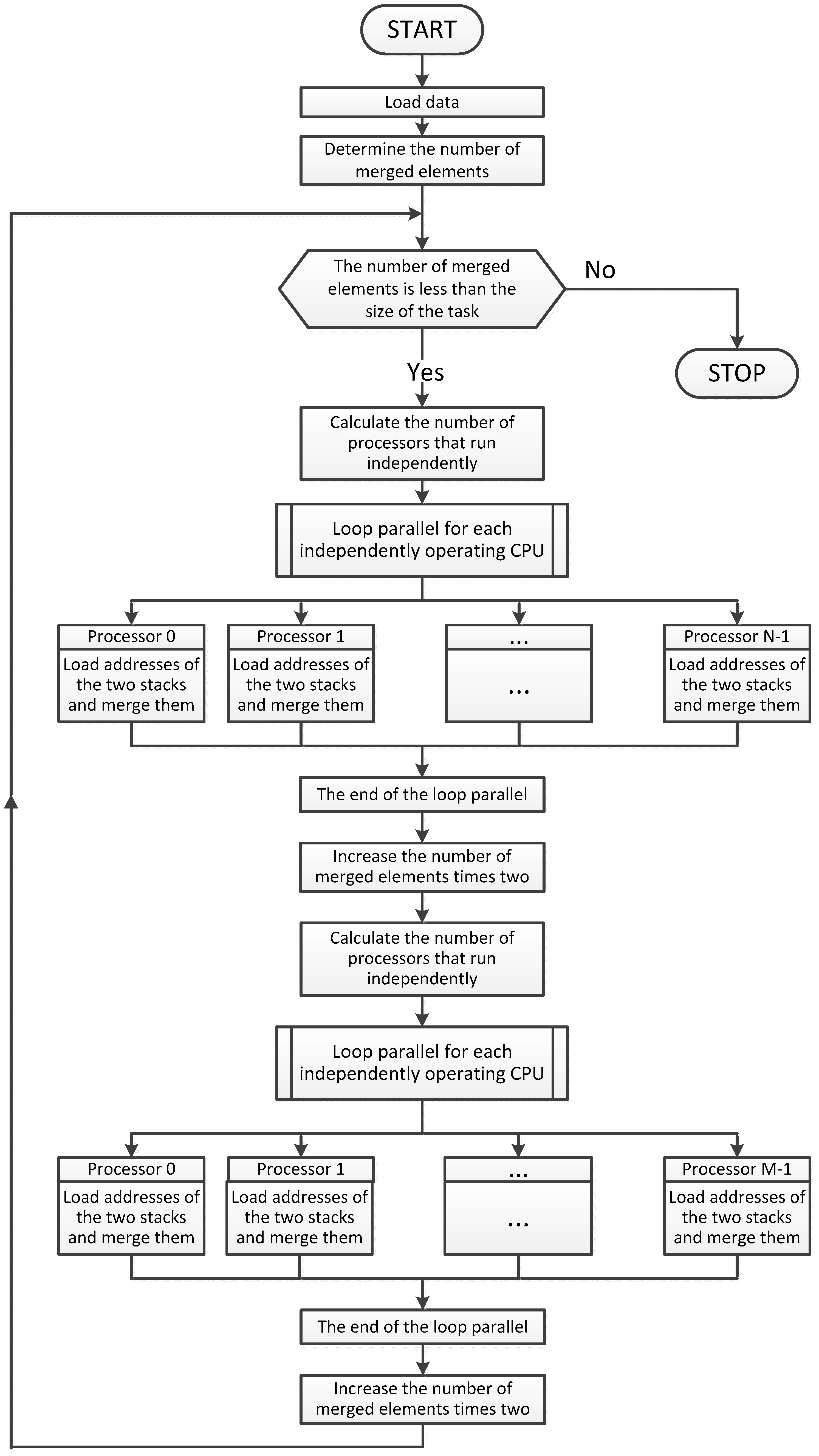 START

Load data

Determine the number of merged elements

The number of merged elements is less than the size of the task

No

STOP

Yes

Calculate the number of processors that run independently

Loop parallel for each independently operating CPU

Processor 0
Load addresses of the two stacks and merge them

Processor 1
Load addresses of the two stacks and merge them

...
...

Processor N-1
Load addresses of the two stacks and merge them

The end of the loop parallel

Increase the number of merged elements times two

Calculate the number of processors that run independently

Loop parallel for each independently operating CPU

Processor 0
Load addresses of the two stacks and merge them

Processor 1
Load addresses of the two stacks and merge them

...
...

Processor M-1
Load addresses of the two stacks and merge them

The end of the loop parallel

Increase the number of merged elements times two